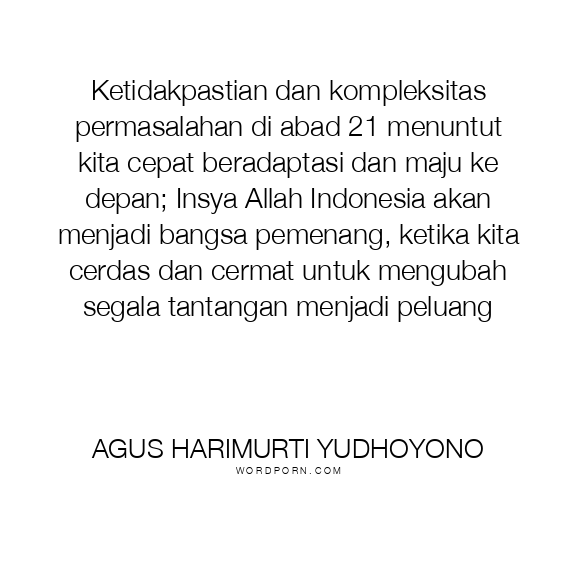 Ketidakpastian dan kompleksitas permasalahan di abad 21 menuntut kita cepat beradaptasi dan maju ke depan; Insya Allah Indonesia akan menjadi bangsa pemenang, ketika kita cerdas dan cermat untuk mengubah segala tantangan menjadi peluang

AGUS HARIMURTI YUDHOYONO
WORDPORN.COM